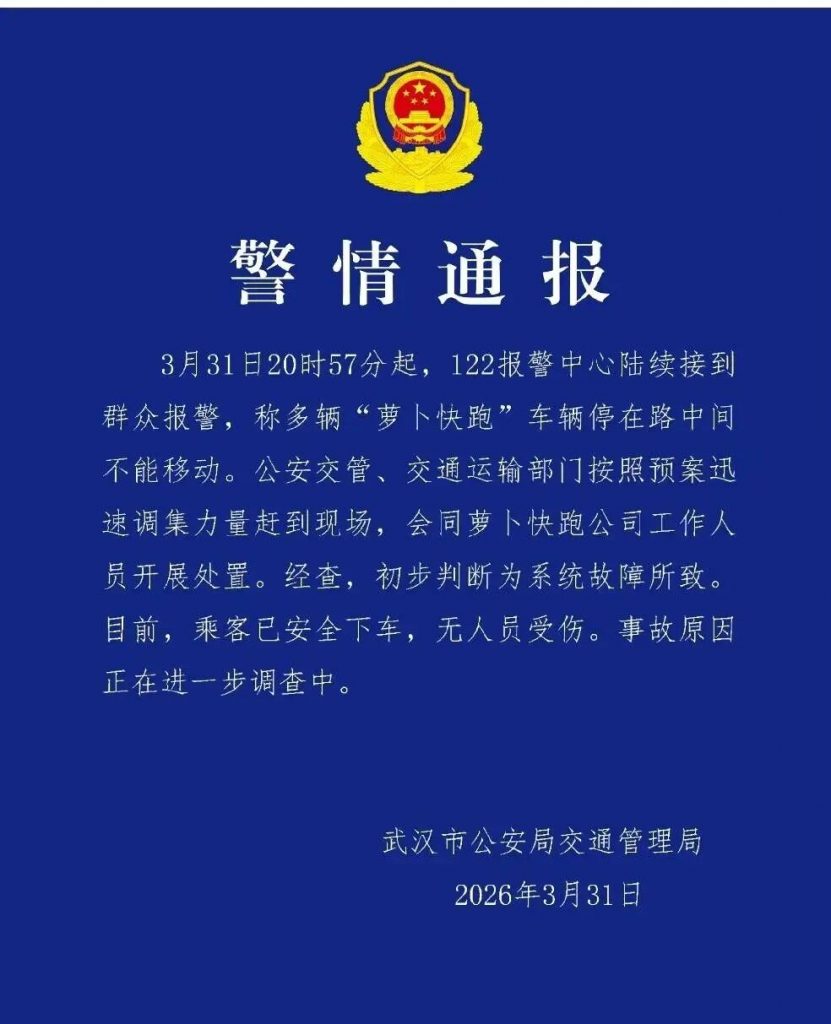 警情通报

3月31日20时57分起，122报警中心陆续接到群众报警，称多辆“萝卜快跑”车辆停在路中间不能移动。公安交管、交通运输部门按照预案迅速调集力量赶到现场，会同萝卜快跑公司工作人员开展处置。经查，初步判断为系统故障所致。目前，乘客已安全下车，无人员受伤。事故原因正在进一步调查中。

武汉市公安局交通管理局
2026年3月31日